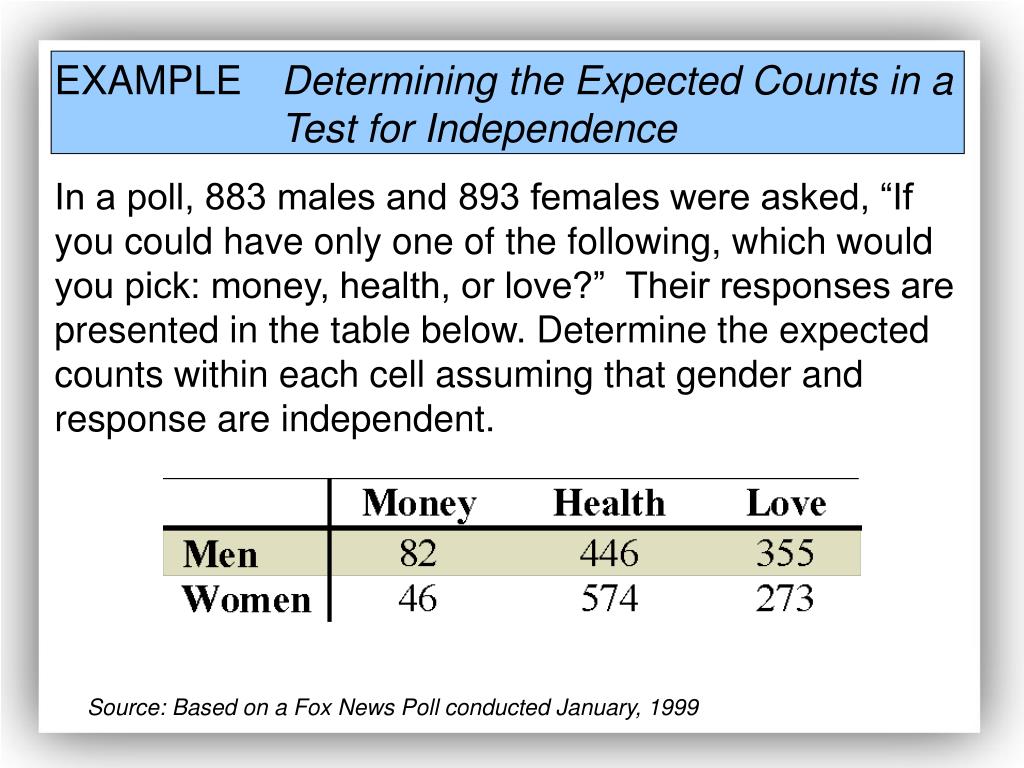 EXAMPLE Determining the Expected Counts in a Test for Independence

In a poll, 883 males and 893 females were asked, “If you could have only one of the following, which would you pick: money, health, or love?” Their responses are presented in the table below. Determine the expected counts within each cell assuming that gender and response are independent.

| | Money | Health | Love |
|---|---|---|---|
| Men | 82 | 446 | 355 |
| Women | 46 | 574 | 273 |

Source: Based on a Fox News Poll conducted January, 1999